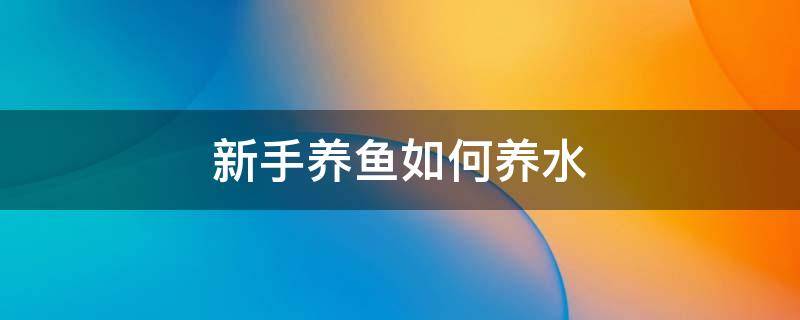 新手养鱼如何养水